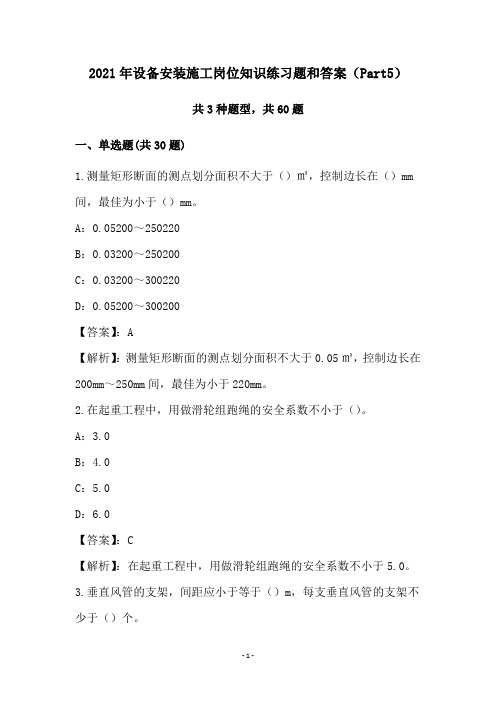 2021年设备安装施工岗位知识练习题和答案（Part5）

共3种题型，共60题

一、单选题(共30题)

1.测量矩形断面的测点划分面积不大于（）㎡，控制边长在（）mm间，最佳为小于（）mm。

A：0.05200～250220

B：0.03200～250200

C：0.03200～300220

D：0.05200～300200

【答案】：A

【解析】：测量矩形断面的测点划分面积不大于0.05㎡，控制边长在200mm～250mm间，最佳为小于220mm。

2.在起重工程中，用做滑轮组跑绳的安全系数不小于（）。

A：3.0

B：4.0

C：5.0

D：6.0

【答案】：C

【解析】：在起重工程中，用做滑轮组跑绳的安全系数不小于5.0。

3.垂直风管的支架，间距应小于等于（）m，每支垂直风管的支架不少于（）个。

-1-